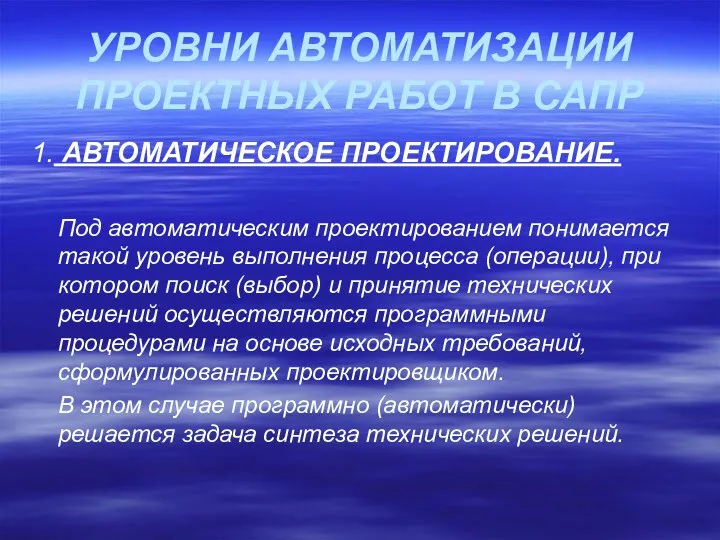 УРОВНИ АВТОМАТИЗАЦИИ ПРОЕКТНЫХ РАБОТ В САПР

1. АВТОМАТИЧЕСКОЕ ПРОЕКТИРОВАНИЕ.

Под автоматическим проектированием понимается такой уровень выполнения процесса (операции), при котором поиск (выбор) и принятие технических решений осуществляются программными процедурами на основе исходных требований, сформулированных проектировщиком.

В этом случае программно (автоматически) решается задача синтеза технических решений.